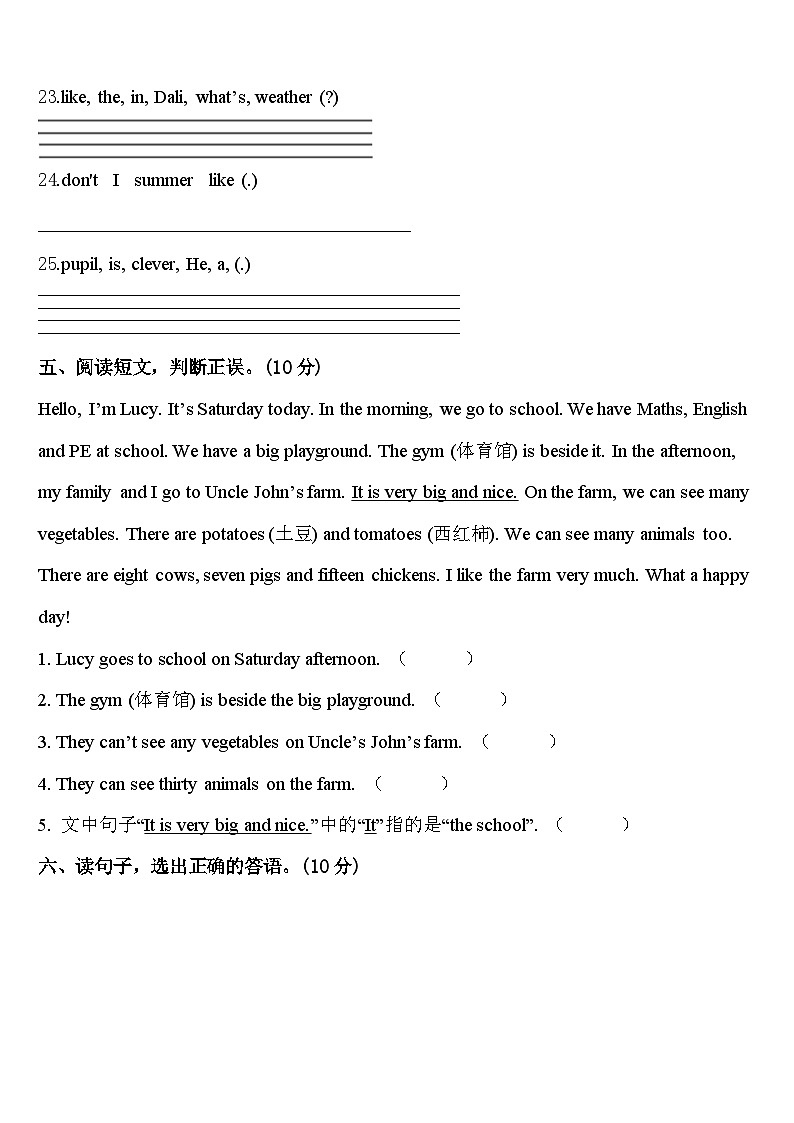 23.like, the, in, Dali, what's, weather (?)

24.don't I summer like (.)

25.pupil, is, clever, He, a, (.)

五、阅读短文，判断正误。(10 分)

Hello, I'm Lucy. It's Saturday today. In the morning, we go to school. We have Maths, English and PE at school. We have a big playground. The gym (体育馆) is beside it. In the afternoon, my family and I go to Uncle John's farm. It is very big and nice. On the farm, we can see many vegetables. There are potatoes (土豆) and tomatoes (西红柿). We can see many animals too. There are eight cows, seven pigs and fifteen chickens. I like the farm very much. What a happy day!

1. Lucy goes to school on Saturday afternoon. ( )

2. The gym (体育馆) is beside the big playground. ( )

3. They can't see any vegetables on Uncle's John's farm. ( )

4. They can see thirty animals on the farm. ( )

5. 文中句子"It is very big and nice."中的"It"指的是"the school". ( )

六、读句子，选出正确的答语。(10 分)